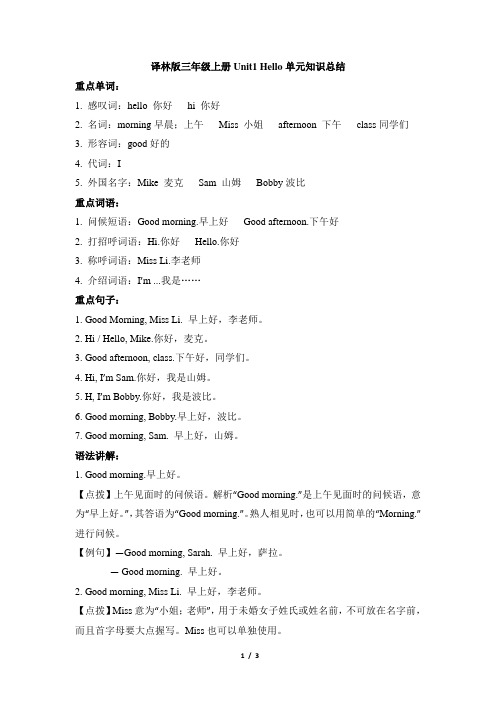 译林版三年级上册 Unit1 Hello 单元知识总结

重点单词：

1. 感叹词：hello 你好　hi 你好

2. 名词：morning 早晨；上午　Miss 小姐　afternoon 下午　class 同学们

3. 形容词：good 好的

4. 代词：I

5. 外国名字：Mike 麦克　Sam 山姆　Bobby 波比

重点词语：

1. 问候短语：Good morning.早上好　Good afternoon.下午好

2. 打招呼词语：Hi.你好　Hello.你好

3. 称呼词语：Miss Li.李老师

4. 介绍词语：I'm ...我是……

重点句子：

1. Good Morning, Miss Li. 早上好，李老师。

2. Hi / Hello, Mike.你好，麦克。

3. Good afternoon, class.下午好，同学们。

4. Hi, I'm Sam.你好，我是山姆。

5. H, I'm Bobby.你好，我是波比。

6. Good morning, Bobby.早上好，波比。

7. Good morning, Sam. 早上好，山姆。

语法讲解：

1. Good morning.早上好。

【点拨】上午见面时的问候语。解析"Good morning."是上午见面时的问候语，意为"早上好。"，其答语为"Good morning."。熟人相见时，也可以用简单的"Morning."进行问候。

【例句】—Good morning, Sarah. 早上好，萨拉。

— Good morning. 早上好。

2. Good morning, Miss Li. 早上好，李老师。

【点拨】Miss 意为"小姐；老师"，用于未婚女子姓氏或姓名前，不可放在名字前，而且首字母要大点握写。Miss 也可以单独使用。

1 / 3